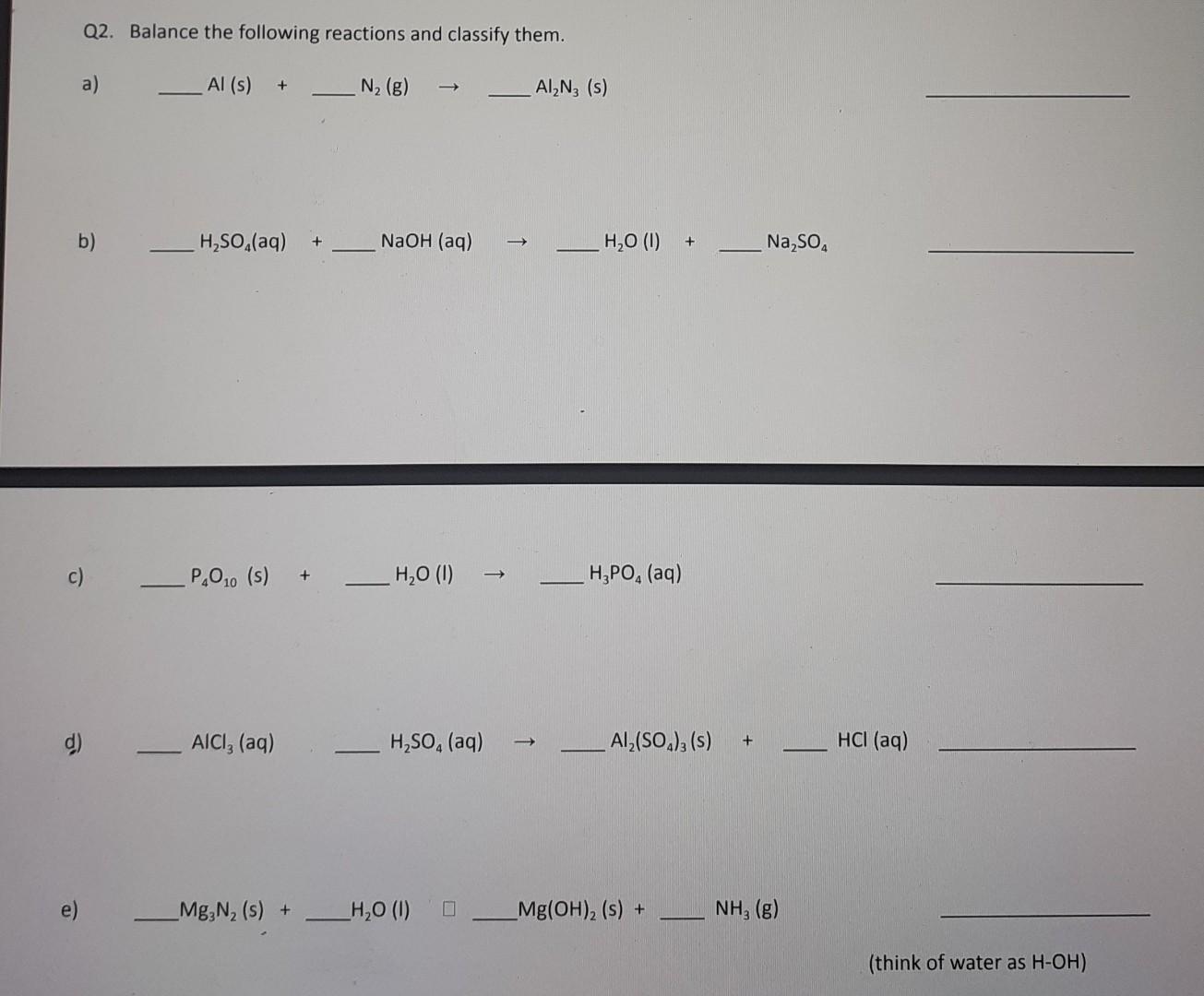 Q2. Balance the following reactions and classify them.

a) ____ Al (s) + ____ $N_2$ (g) → ____ $Al_2N_3$ (s) ____________

b) ____ $H_2SO_4$(aq) + ____ NaOH (aq) → ____ $H_2O$ (l) + ____ $Na_2SO_4$ ____________

c) ____ $P_4O_{10}$ (s) + ____ $H_2O$ (l) → ____ $H_3PO_4$ (aq) ____________

d) ____ $AlCl_3$ (aq) ____ $H_2SO_4$ (aq) → ____ $Al_2(SO_4)_3$ (s) + ____ HCl (aq) ____________

e) ____ $Mg_3N_2$ (s) + ____ $H_2O$ (l) □ ____ $Mg(OH)_2$ (s) + ____ $NH_3$ (g) ____________

(think of water as H-OH)